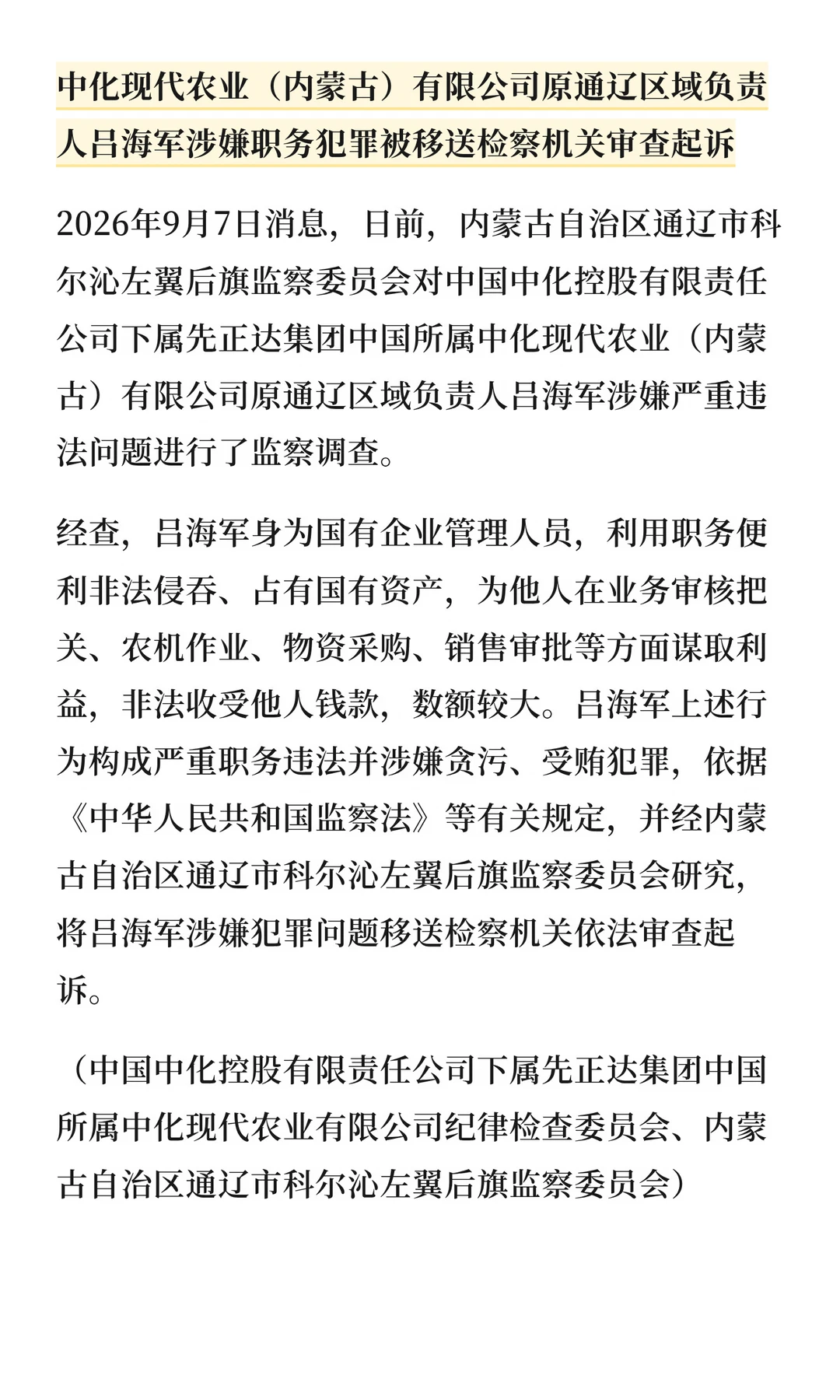 中化现代农业（内蒙古）有限公司原通辽区域负责人吕海军涉嫌职务犯罪被移送检察机关审查起诉

2026年9月7日消息，日前，内蒙古自治区通辽市科尔沁左翼后旗监察委员会对中国中化控股有限责任公司下属先正达集团中国所属中化现代农业（内蒙古）有限公司原通辽区域负责人吕海军涉嫌严重违法问题进行了监察调查。

经查，吕海军身为国有企业管理人员，利用职务便利非法侵吞、占有国有资产，为他人在业务审核把关、农机作业、物资采购、销售审批等方面谋取利益，非法收受他人钱款，数额较大。吕海军上述行为构成严重职务违法并涉嫌贪污、受贿犯罪，依据《中华人民共和国监察法》等有关规定，并经内蒙古自治区通辽市科尔沁左翼后旗监察委员会研究，将吕海军涉嫌犯罪问题移送检察机关依法审查起诉。

（中国中化控股有限责任公司下属先正达集团中国所属中化现代农业有限公司纪律检查委员会、内蒙古自治区通辽市科尔沁左翼后旗监察委员会）